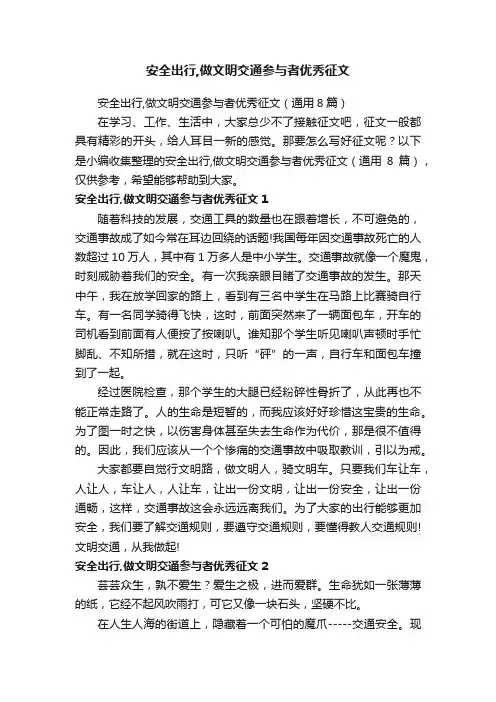 安全出行,做文明交通参与者优秀征文

安全出行,做文明交通参与者优秀征文（通用 8 篇）

在学习、工作、生活中，大家总少不了接触征文吧，征文一般都具有精彩的开头，给人耳目一新的感觉。那要怎么写好征文呢？以下是小编收集整理的安全出行,做文明交通参与者优秀征文（通用 8 篇），仅供参考，希望能够帮助到大家。

安全出行,做文明交通参与者优秀征文 1

随着科技的发展，交通工具的数量也在跟着增长，不可避免的，交通事故成了如今常在耳边回绕的话题!我国每年因交通事故死亡的人数超过 10 万人，其中有 1 万多人是中小学生。交通事故就像一个魔鬼，时刻威胁着我们的安全。有一次我亲眼目睹了交通事故的发生。那天中午，我在放学回家的路上，看到有三名中学生在马路上比赛骑自行车。有一名同学骑得飞快，这时，前面突然来了一辆面包车，开车的司机看到前面有人便按了按喇叭。谁知那个学生听见喇叭声顿时手忙脚乱、不知所措，就在这时，只听“砰”的一声，自行车和面包车撞到了一起。

经过医院检查，那个学生的大腿已经粉碎性骨折了，从此再也不能正常走路了。人的生命是短暂的，而我应该好好珍惜这宝贵的生命。为了图一时之快，以伤害身体甚至失去生命作为代价，那是很不值得的。因此，我们应该从一个个惨痛的交通事故中吸取教训，引以为戒。

大家都要自觉行文明路，做文明人，骑文明车。只要我们车让车，人让人，车让人，人让车，让出一份文明，让出一份安全，让出一份通畅，这样，交通事故这会永远远离我们。为了大家的出行能够更加安全，我们要了解交通规则，要遵守交通规则，要懂得教人交通规则!文明交通，从我做起!

安全出行,做文明交通参与者优秀征文 2

芸芸众生，孰不爱生？爱生之极，进而爱群。生命犹如一张薄薄的纸，它经不起风吹雨打，可它又像一块石头，坚硬不比。

在人生人海的街道上，隐藏着一个可怕的魔爪-----交通安全。现